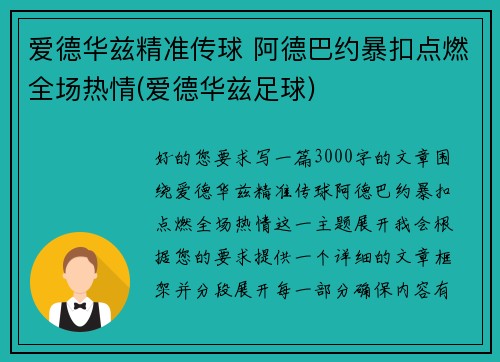 爱德华兹精准传球 阿德巴约暴扣点燃全场热情(爱德华兹足球)

好的您要求写一篇3000字的文章围绕爱德华兹精准传球阿德巴约暴扣点燃全场热情这一主题展开我会根据您的要求提供一个详细的文章框架并分段展开每一部分确保内容有